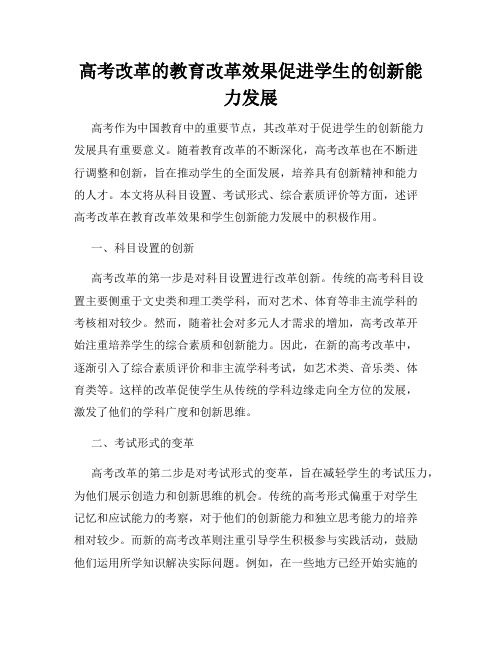 高考改革的教育改革效果促进学生的创新能力发展

高考作为中国教育中的重要节点，其改革对于促进学生的创新能力发展具有重要意义。随着教育改革的不断深化，高考改革也在不断进行调整和创新，旨在推动学生的全面发展，培养具有创新精神和能力的人才。本文将从科目设置、考试形式、综合素质评价等方面，述评高考改革在教育改革效果和学生创新能力发展中的积极作用。

一、科目设置的创新

高考改革的第一步是对科目设置进行改革创新。传统的高考科目设置主要侧重于文史类和理工类学科，而对艺术、体育等非主流学科的考核相对较少。然而，随着社会对多元人才需求的增加，高考改革开始注重培养学生的综合素质和创新能力。因此，在新的高考改革中，逐渐引入了综合素质评价和非主流学科考试，如艺术类、音乐类、体育类等。这样的改革促使学生从传统的学科边缘走向全方位的发展，激发了他们的学科广度和创新思维。

二、考试形式的变革

高考改革的第二步是对考试形式的变革，旨在减轻学生的考试压力，为他们展示创造力和创新思维的机会。传统的高考形式偏重于对学生记忆和应试能力的考察，对于他们的创新能力和独立思考能力的培养相对较少。而新的高考改革则注重引导学生积极参与实践活动，鼓励他们运用所学知识解决实际问题。例如，在一些地方已经开始实施的